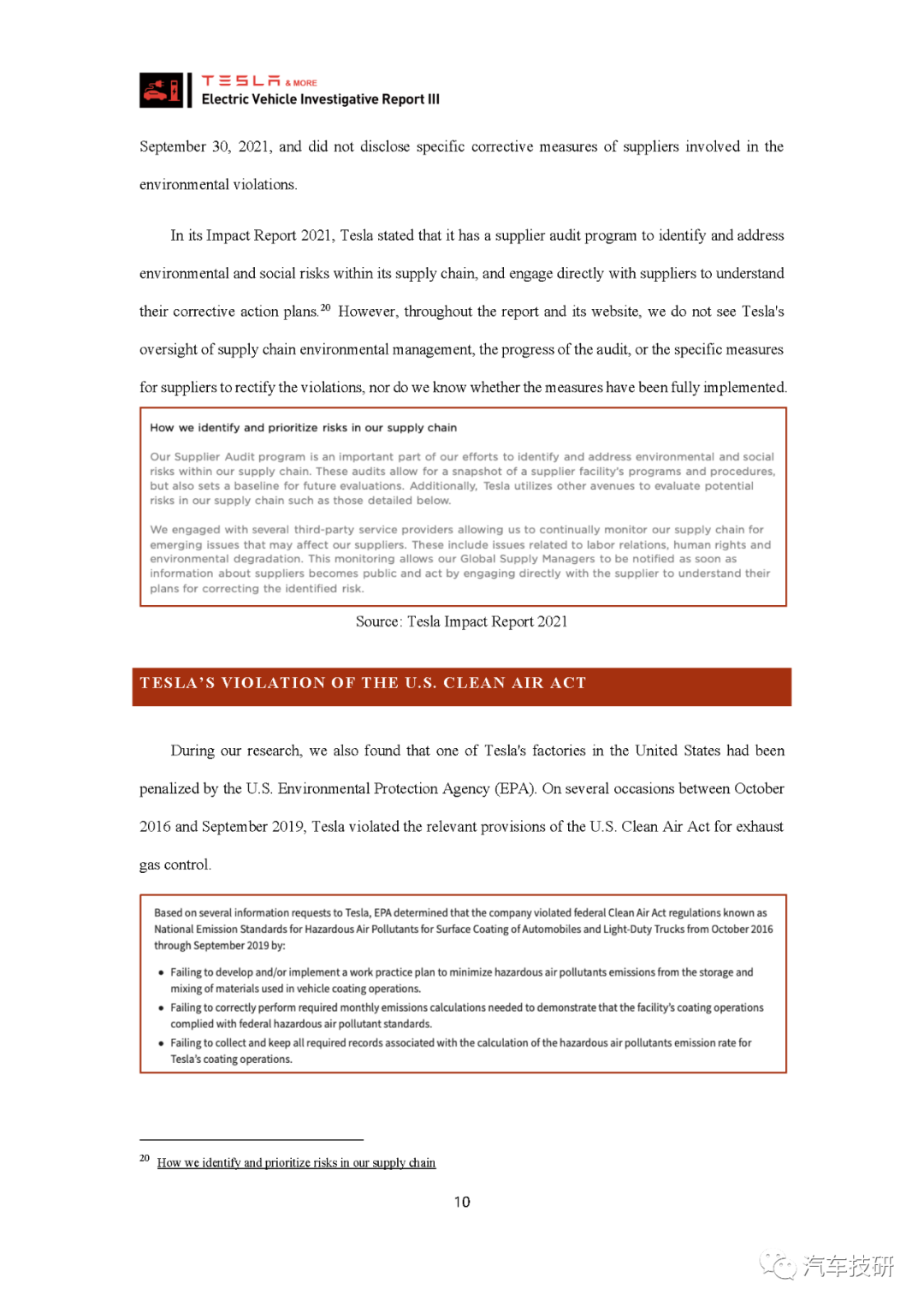 TESLA & MORE
Electric Vehicle Investigative Report III

September 30, 2021, and did not disclose specific corrective measures of suppliers involved in the environmental violations.

In its Impact Report 2021, Tesla stated that it has a supplier audit program to identify and address environmental and social risks within its supply chain, and engage directly with suppliers to understand their corrective action plans.$^{20}$ However, throughout the report and its website, we do not see Tesla's oversight of supply chain environmental management, the progress of the audit, or the specific measures for suppliers to rectify the violations, nor do we know whether the measures have been fully implemented.

How we identify and prioritize risks in our supply chain

Our Supplier Audit program is an important part of our efforts to identify and address environmental and social risks within our supply chain. These audits allow for a snapshot of a supplier facility's programs and procedures, but also sets a baseline for future evaluations. Additionally, Tesla utilizes other avenues to evaluate potential risks in our supply chain such as those detailed below.

We engaged with several third-party service providers allowing us to continually monitor our supply chain for emerging issues that may affect our suppliers. These include issues related to labor relations, human rights and environmental degradation. This monitoring allows our Global Supply Managers to be notified as soon as information about suppliers becomes public and act by engaging directly with the supplier to understand their plans for correcting the identified risk.

Source: Tesla Impact Report 2021

TESLA'S VIOLATION OF THE U.S. CLEAN AIR ACT

During our research, we also found that one of Tesla's factories in the United States had been penalized by the U.S. Environmental Protection Agency (EPA). On several occasions between October 2016 and September 2019, Tesla violated the relevant provisions of the U.S. Clean Air Act for exhaust gas control.

Based on several information requests to Tesla, EPA determined that the company violated federal Clean Air Act regulations known as National Emission Standards for Hazardous Air Pollutants for Surface Coating of Automobiles and Light-Duty Trucks from October 2016 through September 2019 by:

• Failing to develop and/or implement a work practice plan to minimize hazardous air pollutants emissions from the storage and mixing of materials used in vehicle coating operations.
• Failing to correctly perform required monthly emissions calculations needed to demonstrate that the facility's coating operations complied with federal hazardous air pollutant standards.
• Failing to collect and keep all required records associated with the calculation of the hazardous air pollutants emission rate for Tesla's coating operations.

$^{20}$ How we identify and prioritize risks in our supply chain

10

汽车技研